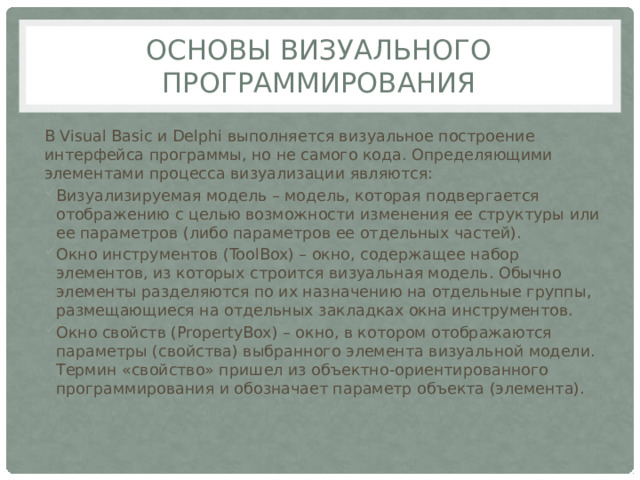 ОСНОВЫ ВИЗУАЛЬНОГО ПРОГРАММИРОВАНИЯ

В Visual Basic и Delphi выполняется визуальное построение интерфейса программы, но не самого кода. Определяющими элементами процесса визуализации являются:

Визуализируемая модель – модель, которая подвергается отображению с целью возможности изменения ее структуры или ее параметров (либо параметров ее отдельных частей).

Окно инструментов (ToolBox) – окно, содержащее набор элементов, из которых строится визуальная модель. Обычно элементы разделяются по их назначению на отдельные группы, размещающиеся на отдельных закладках окна инструментов.

Окно свойств (PropertyBox) – окно, в котором отображаются параметры (свойства) выбранного элемента визуальной модели. Термин «свойство» пришел из объектно-ориентированного программирования и обозначает параметр объекта (элемента).